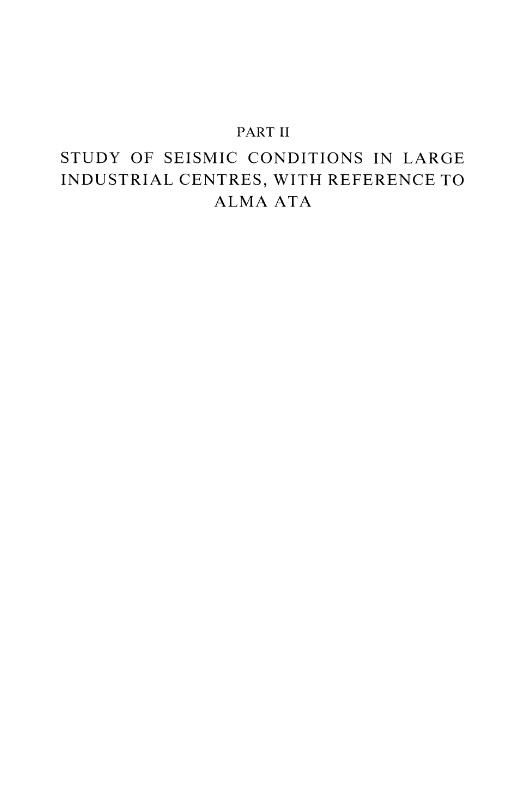 PART II

STUDY OF SEISMIC CONDITIONS IN LARGE INDUSTRIAL CENTRES, WITH REFERENCE TO ALMA ATA